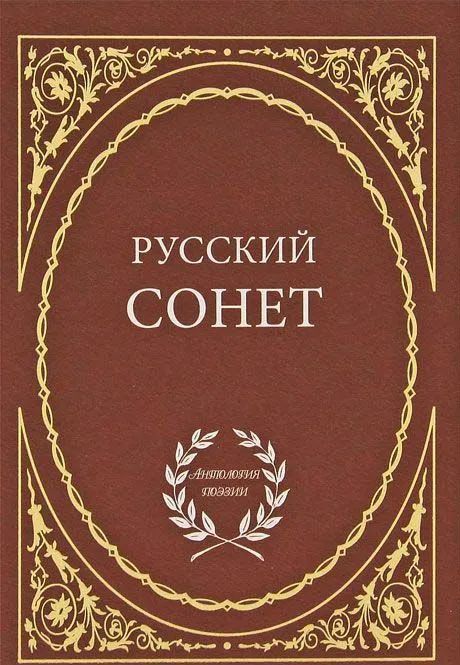 РУССКИЙ
СОНЕТ

АНТОЛОГИЯ
ПОЭЗИИ